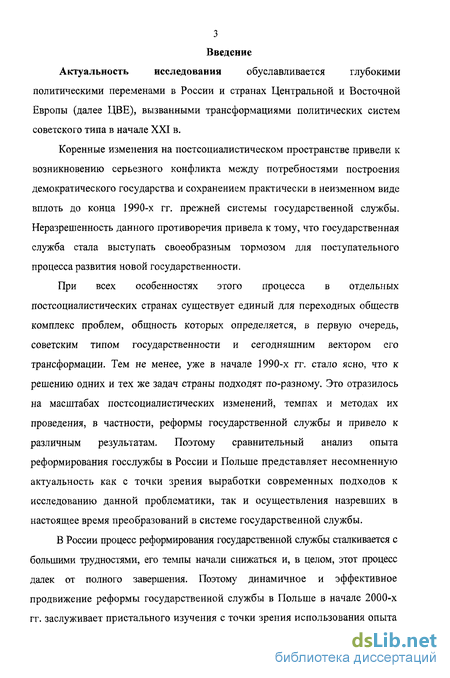 3

Введение

Актуальность исследования обуславливается глубокими политическими переменами в России и странах Центральной и Восточной Европы (далее ЦВЕ), вызванными трансформациями политических систем советского типа в начале XXI в.

Коренные изменения на постсоциалистическом пространстве привели к возникновению серьезного конфликта между потребностями построения демократического государства и сохранением практически в неизменном виде вплоть до конца 1990-х гг. прежней системы государственной службы. Неразрешенность данного противоречия привела к тому, что государственная служба стала выступать своеобразным тормозом для поступательного процесса развития новой государственности.

При всех особенностях этого процесса в отдельных постсоциалистических странах существует единый для переходных обществ комплекс проблем, общность которых определяется, в первую очередь, советским типом государственности и сегодняшним вектором его трансформации. Тем не менее, уже в начале 1990-х гг. стало ясно, что к решению одних и тех же задач страны подходят по-разному. Это отразилось на масштабах постсоциалистических изменений, темпах и методах их проведения, в частности, реформы государственной службы и привело к различным результатам. Поэтому сравнительный анализ опыта реформирования госслужбы в России и Польше представляет несомненную актуальность как с точки зрения выработки современных подходов к исследованию данной проблематики, так и осуществления назревших в настоящее время преобразований в системе государственной службы.

В России процесс реформирования государственной службы сталкивается с большими трудностями, его темпы начали снижаться и, в целом, этот процесс далек от полного завершения. Поэтому динамичное и эффективное продвижение реформы государственной службы в Польше в начале 2000-х гг. заслуживает пристального изучения с точки зрения использования опыта

dsLib.net
библиотека диссертаций